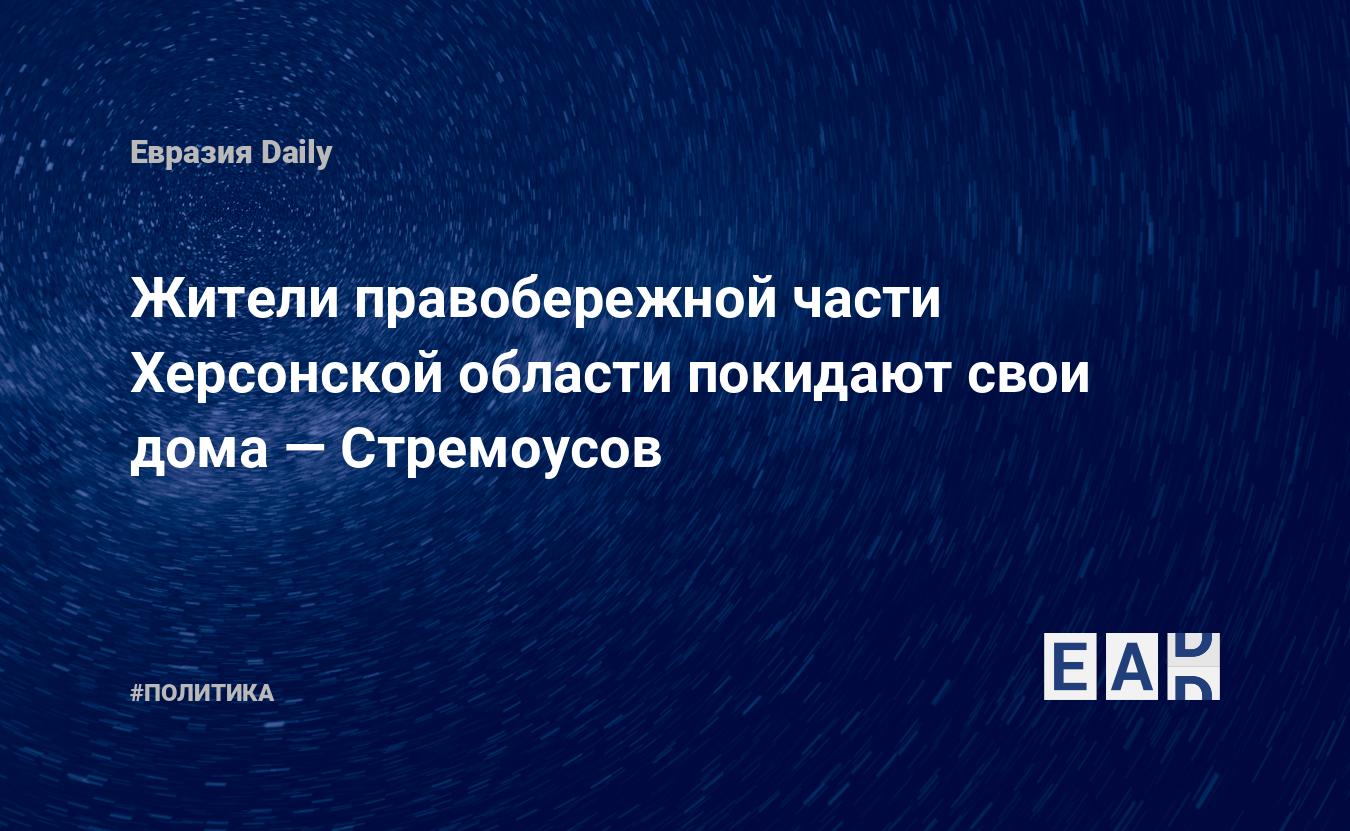 Евразия Daily

Жители правобережной части Херсонской области покидают свои дома — Стремоусов

#ПОЛИТИКА

EAD